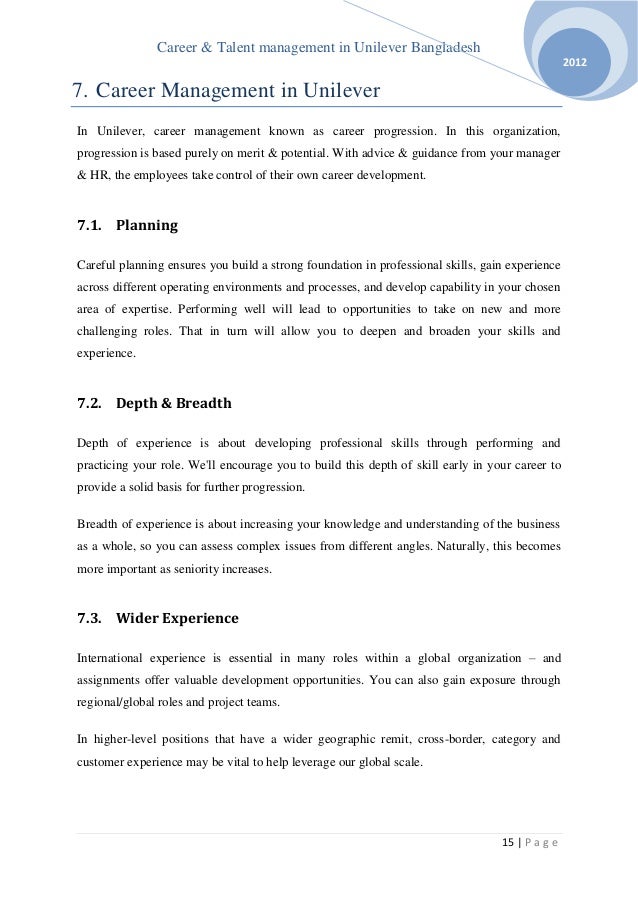 Career & Talent management in Unilever Bangladesh

2012

7. Career Management in Unilever

In Unilever, career management known as career progression. In this organization, progression is based purely on merit & potential. With advice & guidance from your manager & HR, the employees take control of their own career development.

7.1. Planning

Careful planning ensures you build a strong foundation in professional skills, gain experience across different operating environments and processes, and develop capability in your chosen area of expertise. Performing well will lead to opportunities to take on new and more challenging roles. That in turn will allow you to deepen and broaden your skills and experience.

7.2. Depth & Breadth

Depth of experience is about developing professional skills through performing and practicing your role. We'll encourage you to build this depth of skill early in your career to provide a solid basis for further progression.

Breadth of experience is about increasing your knowledge and understanding of the business as a whole, so you can assess complex issues from different angles. Naturally, this becomes more important as seniority increases.

7.3. Wider Experience

International experience is essential in many roles within a global organization – and assignments offer valuable development opportunities. You can also gain exposure through regional/global roles and project teams.

In higher-level positions that have a wider geographic remit, cross-border, category and customer experience may be vital to help leverage our global scale.

15 | P a g e